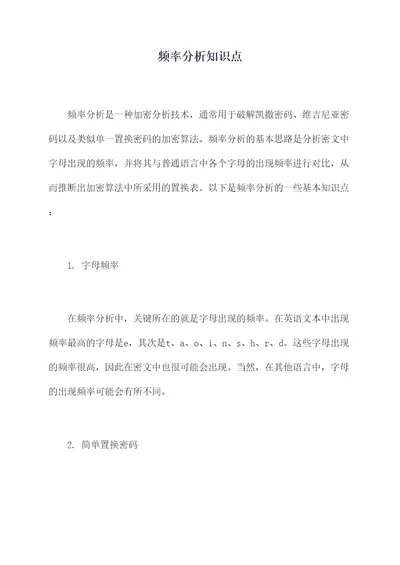 频率分析知识点

频率分析是一种加密分析技术，通常用于破解凯撒密码、维吉尼亚密码以及类似单一置换密码的加密算法。频率分析的基本思路是分析密文中字母出现的频率，并将其与普通语言中各个字母的出现频率进行对比，从而推断出加密算法中所采用的置换表。以下是频率分析的一些基本知识点：

1. 字母频率

在频率分析中，关键所在的就是字母出现的频率。在英语文本中出现频率最高的字母是e，其次是t、a、o、i、n、s、h、r、d。这些字母出现的频率很高，因此在密文中也很可能会出现。当然，在其他语言中，字母的出现频率可能会有所不同。

2. 简单置换密码